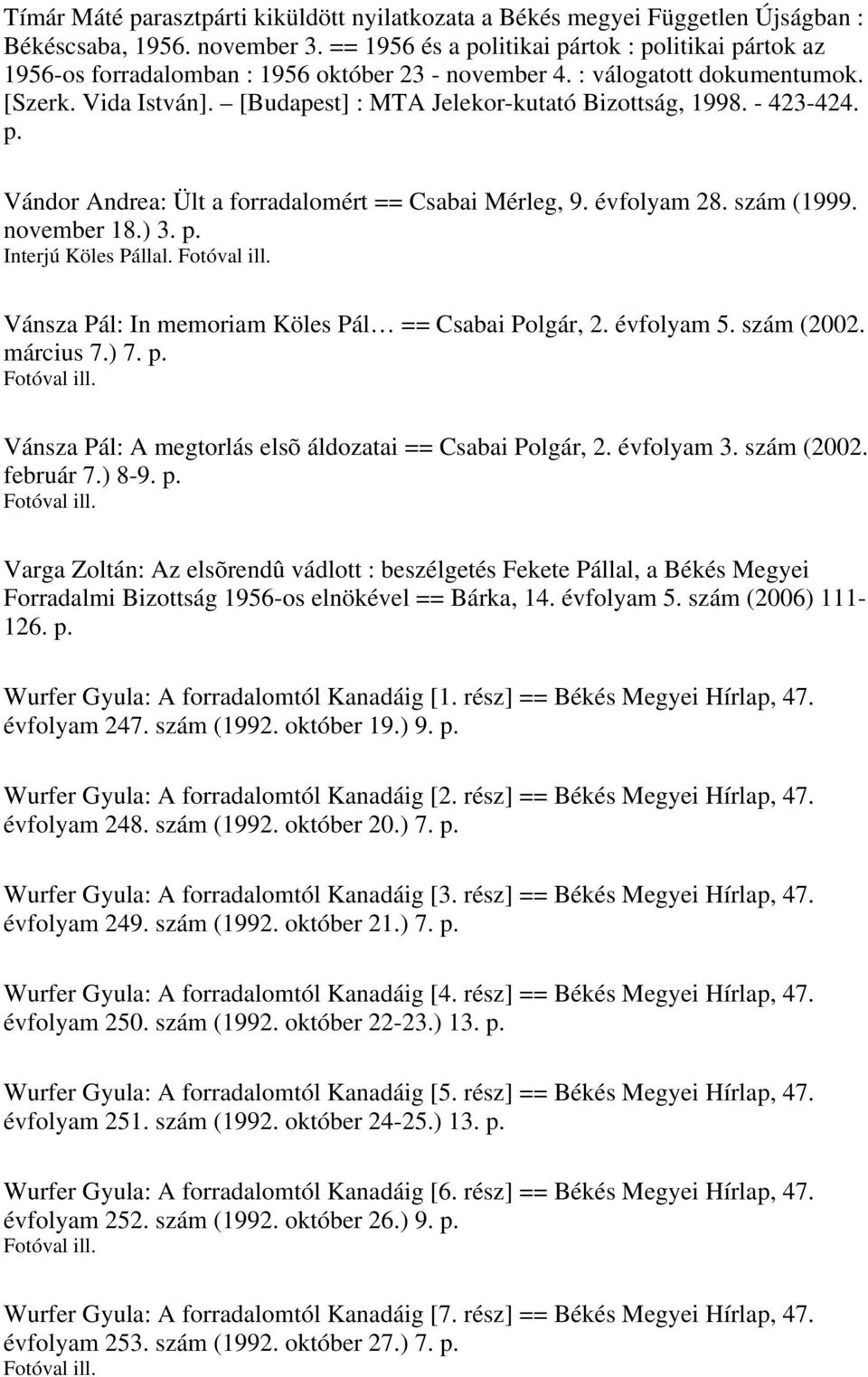 Tímár Máté parasztpárti kiküldött nyilatkozata a Békés megyei Független Újságban : Békéscsaba, 1956. november 3. == 1956 és a politikai pártok : politikai pártok az 1956-os forradalomban : 1956 október 23 - november 4. : válogatott dokumentumok. [Szerk. Vida István]. – [Budapest] : MTA Jelekor-kutató Bizottság, 1998. - 423-424. p.

Vándor Andrea: Ült a forradalomért == Csabai Mérleg, 9. évfolyam 28. szám (1999. november 18.) 3. p.
Interjú Köles Pállal. Fotóval ill.

Vánsza Pál: In memoriam Köles Pál… == Csabai Polgár, 2. évfolyam 5. szám (2002. március 7.) 7. p.
Fotóval ill.

Vánsza Pál: A megtorlás elsõ áldozatai == Csabai Polgár, 2. évfolyam 3. szám (2002. február 7.) 8-9. p.
Fotóval ill.

Varga Zoltán: Az elsõrendû vádlott : beszélgetés Fekete Pállal, a Békés Megyei Forradalmi Bizottság 1956-os elnökével == Bárka, 14. évfolyam 5. szám (2006) 111-126. p.

Wurfer Gyula: A forradalomtól Kanadáig [1. rész] == Békés Megyei Hírlap, 47. évfolyam 247. szám (1992. október 19.) 9. p.

Wurfer Gyula: A forradalomtól Kanadáig [2. rész] == Békés Megyei Hírlap, 47. évfolyam 248. szám (1992. október 20.) 7. p.

Wurfer Gyula: A forradalomtól Kanadáig [3. rész] == Békés Megyei Hírlap, 47. évfolyam 249. szám (1992. október 21.) 7. p.

Wurfer Gyula: A forradalomtól Kanadáig [4. rész] == Békés Megyei Hírlap, 47. évfolyam 250. szám (1992. október 22-23.) 13. p.

Wurfer Gyula: A forradalomtól Kanadáig [5. rész] == Békés Megyei Hírlap, 47. évfolyam 251. szám (1992. október 24-25.) 13. p.

Wurfer Gyula: A forradalomtól Kanadáig [6. rész] == Békés Megyei Hírlap, 47. évfolyam 252. szám (1992. október 26.) 9. p.
Fotóval ill.

Wurfer Gyula: A forradalomtól Kanadáig [7. rész] == Békés Megyei Hírlap, 47. évfolyam 253. szám (1992. október 27.) 7. p.
Fotóval ill.